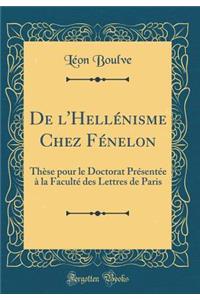 Léon Boulve

De l'Hellénisme Chez Fénelon

Thèse pour le Doctorat Présentée à la Faculté des Lettres de Paris

Forgotten Books